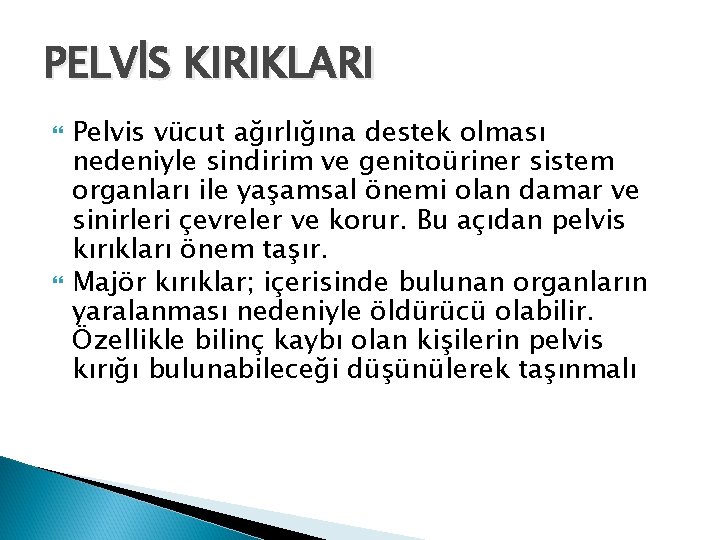 PELVİS KIRIKLARI

Pelvis vücut ağırlığına destek olması nedeniyle sindirim ve genitoüriner sistem organları ile yaşamsal önemi olan damar ve sinirleri çevreler ve korur. Bu açıdan pelvis kırıkları önem taşır.

Majör kırıklar; içerisinde bulunan organların yaralanması nedeniyle öldürücü olabilir. Özellikle bilinç kaybı olan kişilerin pelvis kırığı bulunabileceği düşünülerek taşınmalı